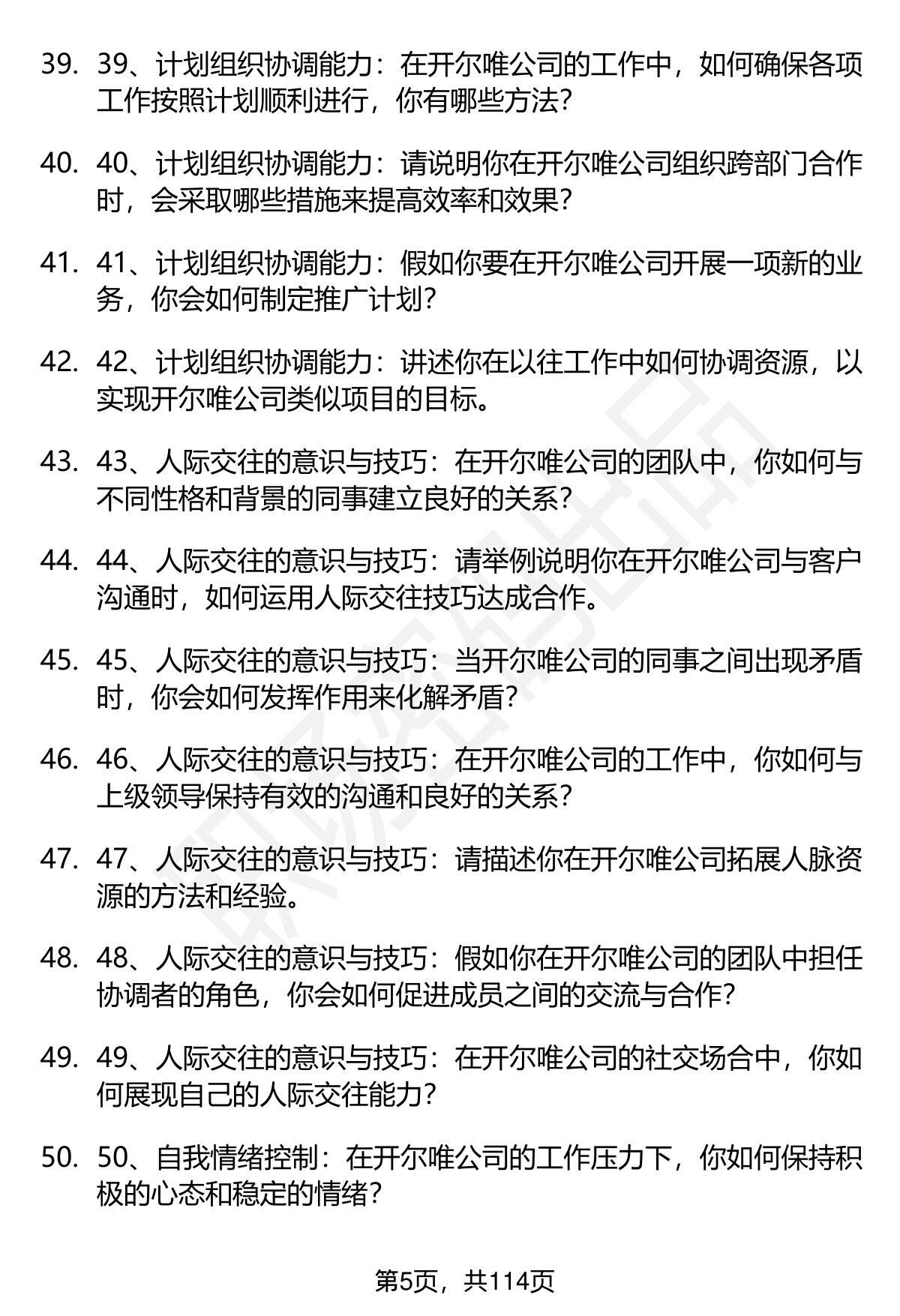 39. 39、计划组织协调能力：在开尔唯公司的工作中，如何确保各项工作按照计划顺利进行，你有哪些方法？

40. 40、计划组织协调能力：请说明你在开尔唯公司组织跨部门合作时，会采取哪些措施来提高效率和效果？

41. 41、计划组织协调能力：假如你要在开尔唯公司开展一项新的业务，你会如何制定推广计划？

42. 42、计划组织协调能力：讲述你在以往工作中如何协调资源，以实现开尔唯公司类似项目的目标。

43. 43、人际交往的意识与技巧：在开尔唯公司的团队中，你如何与不同性格和背景的同事建立良好的关系？

44. 44、人际交往的意识与技巧：请举例说明你在开尔唯公司与客户沟通时，如何运用人际交往技巧达成合作。

45. 45、人际交往的意识与技巧：当开尔唯公司的同事之间出现矛盾时，你会如何发挥作用来化解矛盾？

46. 46、人际交往的意识与技巧：在开尔唯公司的工作中，你如何与上级领导保持有效的沟通和良好的关系？

47. 47、人际交往的意识与技巧：请描述你在开尔唯公司拓展人脉资源的方法和经验。

48. 48、人际交往的意识与技巧：假如你在开尔唯公司的团队中担任协调者的角色，你会如何促进成员之间的交流与合作？

49. 49、人际交往的意识与技巧：在开尔唯公司的社交场合中，你如何展现自己的人际交往能力？

50. 50、自我情绪控制：在开尔唯公司的工作压力下，你如何保持积极的心态和稳定的情绪？

第5页，共114页